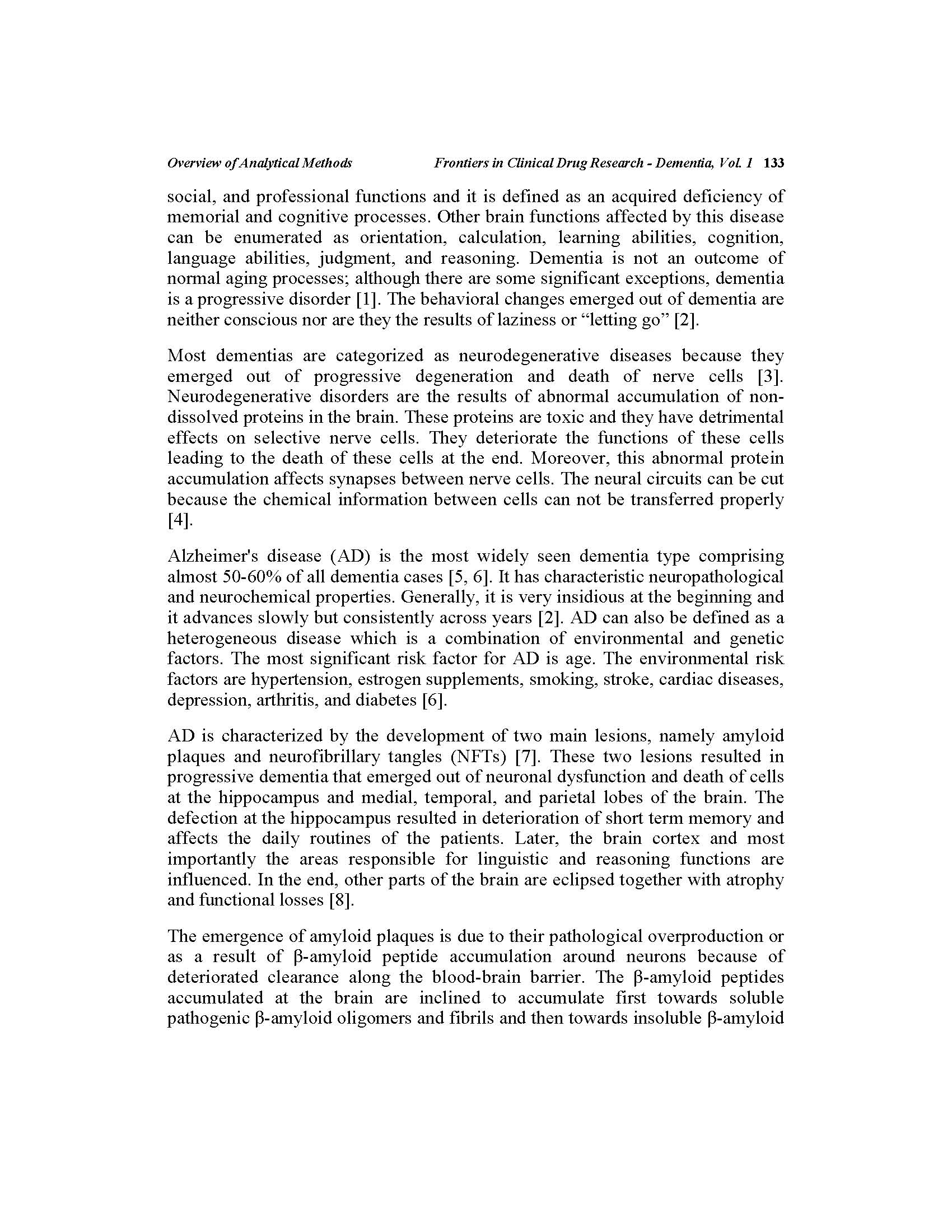 Overview of Analytical Methods Frontiers in Clinical Drug Research - Dementia, Vol. 1 133

social, and professional functions and it is defined as an acquired deficiency of memorial and cognitive processes. Other brain functions affected by this disease can be enumerated as orientation, calculation, learning abilities, cognition, language abilities, judgment, and reasoning. Dementia is not an outcome of normal aging processes; although there are some significant exceptions, dementia is a progressive disorder [1]. The behavioral changes emerged out of dementia are neither conscious nor are they the results of laziness or “letting go” [2].

Most dementias are categorized as neurodegenerative diseases because they emerged out of progressive degeneration and death of nerve cells [3]. Neurodegenerative disorders are the results of abnormal accumulation of non-dissolved proteins in the brain. These proteins are toxic and they have detrimental effects on selective nerve cells. They deteriorate the functions of these cells leading to the death of these cells at the end. Moreover, this abnormal protein accumulation affects synapses between nerve cells. The neural circuits can be cut because the chemical information between cells can not be transferred properly [4].

Alzheimer's disease (AD) is the most widely seen dementia type comprising almost 50-60% of all dementia cases [5, 6]. It has characteristic neuropathological and neurochemical properties. Generally, it is very insidious at the beginning and it advances slowly but consistently across years [2]. AD can also be defined as a heterogeneous disease which is a combination of environmental and genetic factors. The most significant risk factor for AD is age. The environmental risk factors are hypertension, estrogen supplements, smoking, stroke, cardiac diseases, depression, arthritis, and diabetes [6].

AD is characterized by the development of two main lesions, namely amyloid plaques and neurofibrillary tangles (NFTs) [7]. These two lesions resulted in progressive dementia that emerged out of neuronal dysfunction and death of cells at the hippocampus and medial, temporal, and parietal lobes of the brain. The defection at the hippocampus resulted in deterioration of short term memory and affects the daily routines of the patients. Later, the brain cortex and most importantly the areas responsible for linguistic and reasoning functions are influenced. In the end, other parts of the brain are eclipsed together with atrophy and functional losses [8].

The emergence of amyloid plaques is due to their pathological overproduction or as a result of β-amyloid peptide accumulation around neurons because of deteriorated clearance along the blood-brain barrier. The β-amyloid peptides accumulated at the brain are inclined to accumulate first towards soluble pathogenic β-amyloid oligomers and fibrils and then towards insoluble β-amyloid